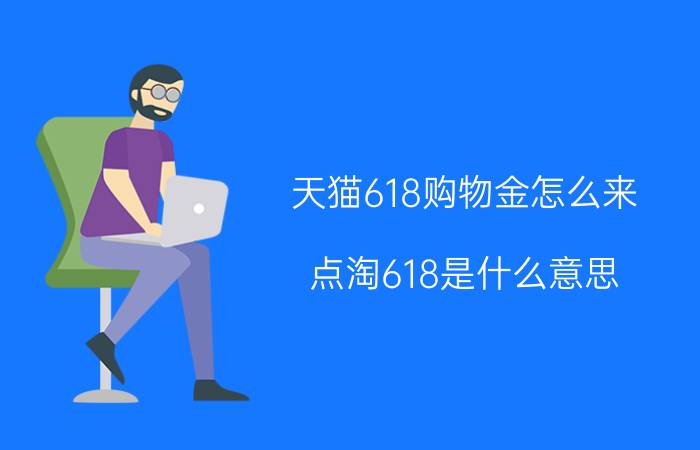 天猫618购物金怎么来

点淘618是什么意思